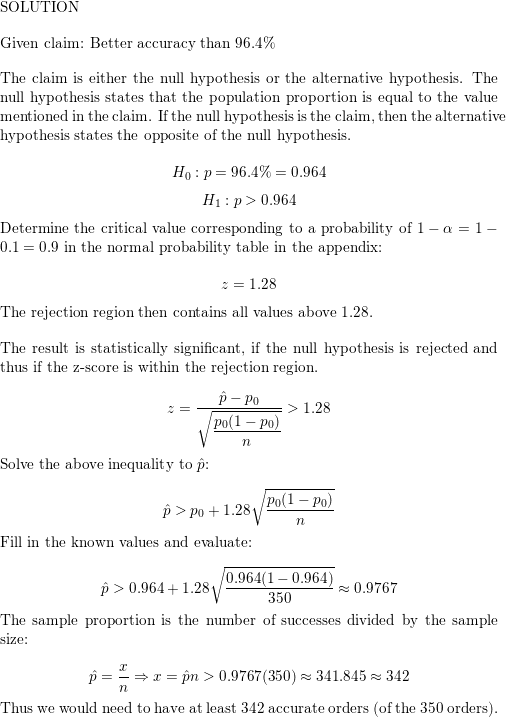 SOLUTION

Given claim: Better accuracy than 96.4%

The claim is either the null hypothesis or the alternative hypothesis. The null hypothesis states that the population proportion is equal to the value mentioned in the claim. If the null hypothesis is the claim, then the alternative hypothesis states the opposite of the null hypothesis.

$H_0 : p = 96.4\% = 0.964$

$H_1 : p > 0.964$

Determine the critical value corresponding to a probability of $1 - \alpha = 1 - 0.1 = 0.9$ in the normal probability table in the appendix:

$z = 1.28$

The rejection region then contains all values above 1.28.

The result is statistically significant, if the null hypothesis is rejected and thus if the z-score is within the rejection region.

$z = \frac{\hat{p} - p_0}{\sqrt{\frac{p_0(1-p_0)}{n}}} > 1.28$

Solve the above inequality to $\hat{p}$:

$\hat{p} > p_0 + 1.28\sqrt{\frac{p_0(1-p_0)}{n}}$

Fill in the known values and evaluate:

$\hat{p} > 0.964 + 1.28\sqrt{\frac{0.964(1-0.964)}{350}} \approx 0.9767$

The sample proportion is the number of successes divided by the sample size:

$\hat{p} = \frac{x}{n} \Rightarrow x = \hat{p}n > 0.9767(350) \approx 341.845 \approx 342$

Thus we would need to have at least 342 accurate orders (of the 350 orders).